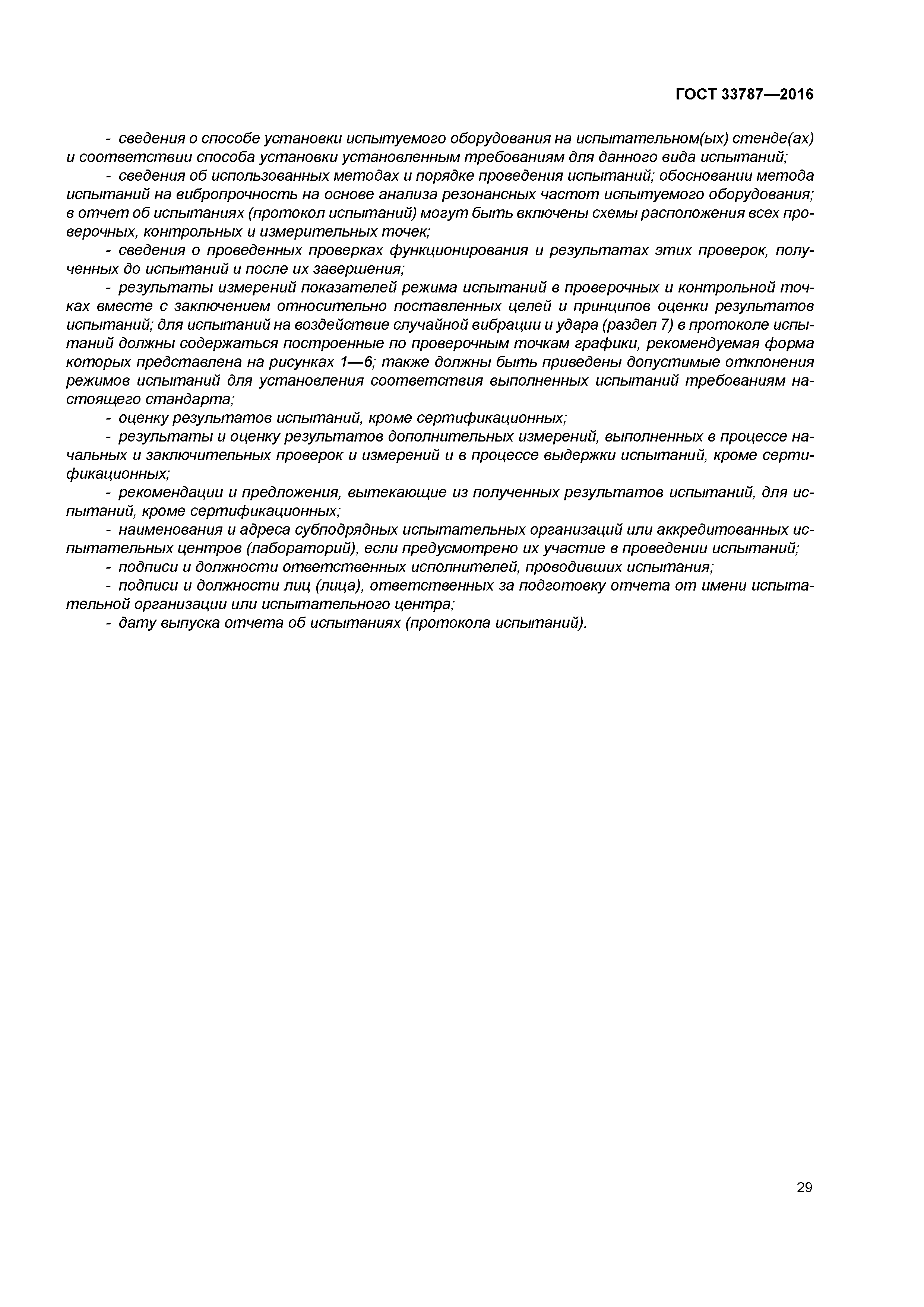 ГОСТ 33787—2016

- сведения о способе установки испытуемого оборудования на испытательном(ых) стенде(ах) и соответствии способа установки установленным требованиям для данного вида испытаний;

- сведения об использованных методах и порядке проведения испытаний; обосновании метода испытаний на вибропрочность на основе анализа резонансных частот испытуемого оборудования; в отчет об испытаниях (протокол испытаний) могут быть включены схемы расположения всех проверочных, контрольных и измерительных точек;

- сведения о проведенных проверках функционирования и результатах этих проверок, полученных до испытаний и после их завершения;

- результаты измерений показателей режима испытаний в проверочных и контрольной точках вместе с заключением относительно поставленных целей и принципов оценки результатов испытаний; для испытаний на воздействие случайной вибрации и удара (раздел 7) в протоколе испытаний должны содержаться построенные по проверочным точкам графики, рекомендуемая форма которых представлена на рисунках 1—6; также должны быть приведены допустимые отклонения режимов испытаний для установления соответствия выполненных испытаний требованиям настоящего стандарта;

- оценку результатов испытаний, кроме сертификационных;

- результаты и оценку результатов дополнительных измерений, выполненных в процессе начальных и заключительных проверок и измерений и в процессе выдержки испытаний, кроме сертификационных;

- рекомендации и предложения, вытекающие из полученных результатов испытаний, для испытаний, кроме сертификационных;

- наименования и адреса субподрядных испытательных организаций или аккредитованных испытательных центров (лабораторий), если предусмотрено их участие в проведении испытаний;

- подписи и должности ответственных исполнителей, проводивших испытания;

- подписи и должности лиц (лица), ответственных за подготовку отчета от имени испытательной организации или испытательного центра;

- дату выпуска отчета об испытаниях (протокола испытаний).

29